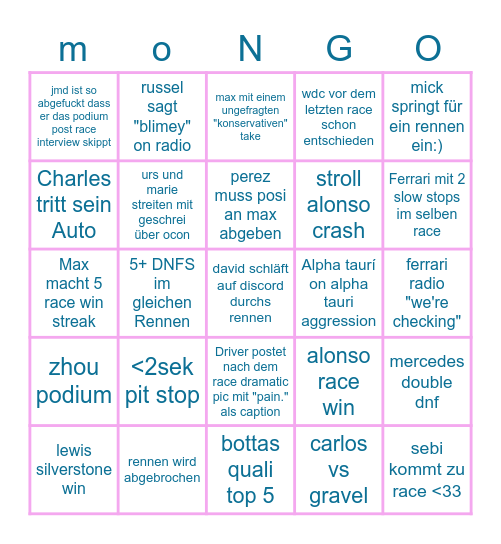 | m | o | N | G | O |
|---|---|---|---|---|
| jmd ist so abgefuckt dass er das podium post race interview skippt | russel sagt "blimey" on radio | max mit einem ungefragten "konservativen" take | wdc vor dem letzten race schon entschieden | mick springt für ein rennen ein:) |
| Charles tritt sein Auto | urs und marie streiten mit geschrei über ocon | perez muss posi an max abgeben | stroll alonso crash | Ferrari mit 2 slow stops im selben race |
| Max macht 5 race win streak | 5+ DNFS im gleichen Rennen | david schläft auf discord durchs rennen | Alpha taurí on alpha tauri aggression | ferrari radio "we're checking" |
| zhou podium | <2sek pit stop | Driver postet nach dem race dramatic pic mit "pain." als caption | alonso race win | mercedes double dnf |
| lewis silverstone win | rennen wird abgebrochen | bottas quali top 5 | carlos vs gravel | sebi kommt zu race <33 |